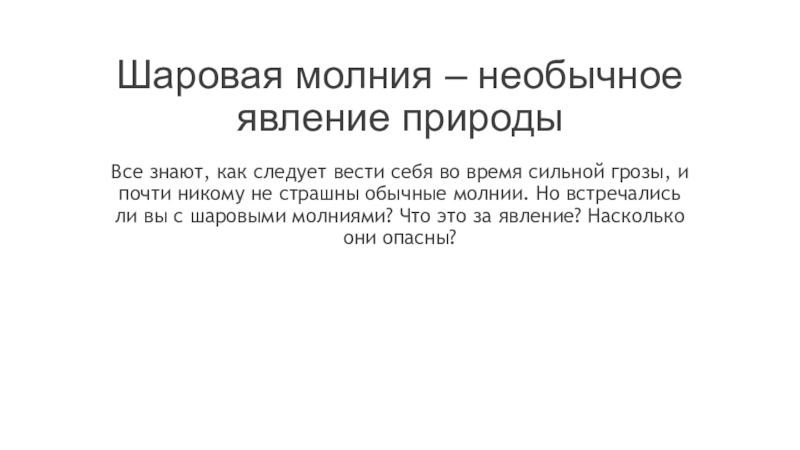 Шаровая молния – необычное явление природы

Все знают, как следует вести себя во время сильной грозы, и почти никому не страшны обычные молнии. Но встречались ли вы с шаровыми молниями? Что это за явление? Насколько они опасны?